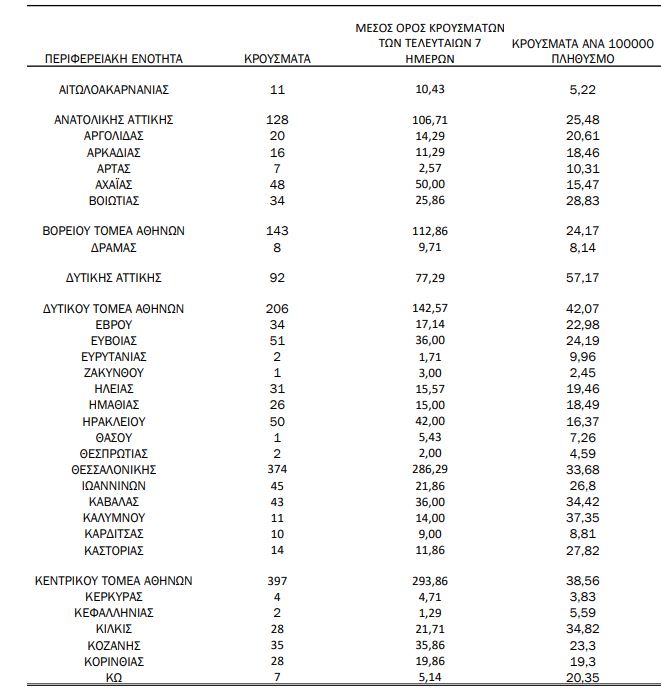 | ΠΕΡΙΦΕΡΕΙΑΚΗ ΕΝΟΤΗΤΑ | ΚΡΟΥΣΜΑΤΑ | ΜΕΣΟΣ ΟΡΟΣ ΚΡΟΥΣΜΑΤΩΝ ΤΩΝ ΤΕΛΕΥΤΑΙΩΝ 7 ΗΜΕΡΩΝ | ΚΡΟΥΣΜΑΤΑ ΑΝΑ 100000 ΠΛΗΘΥΣΜΟ |
|---|---|---|---|
| ΑΙΤΩΛΟΑΚΑΡΝΑΝΙΑΣ | 11 | 10,43 | 5,22 |
| ΑΝΑΤΟΛΙΚΗΣ ΑΤΤΙΚΗΣ | 128 | 106,71 | 25,48 |
| ΑΡΓΟΛΙΔΑΣ | 20 | 14,29 | 20,61 |
| ΑΡΚΑΔΙΑΣ | 16 | 11,29 | 18,46 |
| ΑΡΤΑΣ | 7 | 2,57 | 10,31 |
| ΑΧΑΪΑΣ | 48 | 50,00 | 15,47 |
| ΒΟΙΩΤΙΑΣ | 34 | 25,86 | 28,83 |
| ΒΟΡΕΙΟΥ ΤΟΜΕΑ ΑΘΗΝΩΝ | 143 | 112,86 | 24,17 |
| ΔΡΑΜΑΣ | 8 | 9,71 | 8,14 |
| ΔΥΤΙΚΗΣ ΑΤΤΙΚΗΣ | 92 | 77,29 | 57,17 |
| ΔΥΤΙΚΟΥ ΤΟΜΕΑ ΑΘΗΝΩΝ | 206 | 142,57 | 42,07 |
| ΕΒΡΟΥ | 34 | 17,14 | 22,98 |
| ΕΥΒΟΙΑΣ | 51 | 36,00 | 24,19 |
| ΕΥΡΥΤΑΝΙΑΣ | 2 | 1,71 | 9,96 |
| ΖΑΚΥΝΘΟΥ | 1 | 3,00 | 2,45 |
| ΗΛΕΙΑΣ | 31 | 15,57 | 19,46 |
| ΗΜΑΘΙΑΣ | 26 | 15,00 | 18,49 |
| ΗΡΑΚΛΕΙΟΥ | 50 | 42,00 | 16,37 |
| ΘΑΣΟΥ | 1 | 5,43 | 7,26 |
| ΘΕΣΠΡΩΤΙΑΣ | 2 | 2,00 | 4,59 |
| ΘΕΣΣΑΛΟΝΙΚΗΣ | 374 | 286,29 | 33,68 |
| ΙΩΑΝΝΙΝΩΝ | 45 | 21,86 | 26,8 |
| ΚΑΒΑΛΑΣ | 43 | 36,00 | 34,42 |
| ΚΑΛΥΜΝΟΥ | 11 | 14,00 | 37,35 |
| ΚΑΡΔΙΤΣΑΣ | 10 | 9,00 | 8,81 |
| ΚΑΣΤΟΡΙΑΣ | 14 | 11,86 | 27,82 |
| ΚΕΝΤΡΙΚΟΥ ΤΟΜΕΑ ΑΘΗΝΩΝ | 397 | 293,86 | 38,56 |
| ΚΕΡΚΥΡΑΣ | 4 | 4,71 | 3,83 |
| ΚΕΦΑΛΛΗΝΙΑΣ | 2 | 1,29 | 5,59 |
| ΚΙΛΚΙΣ | 28 | 21,71 | 34,82 |
| ΚΟΖΑΝΗΣ | 35 | 35,86 | 23,3 |
| ΚΟΡΙΝΘΙΑΣ | 28 | 19,86 | 19,3 |
| ΚΩ | 7 | 5,14 | 20,35 |